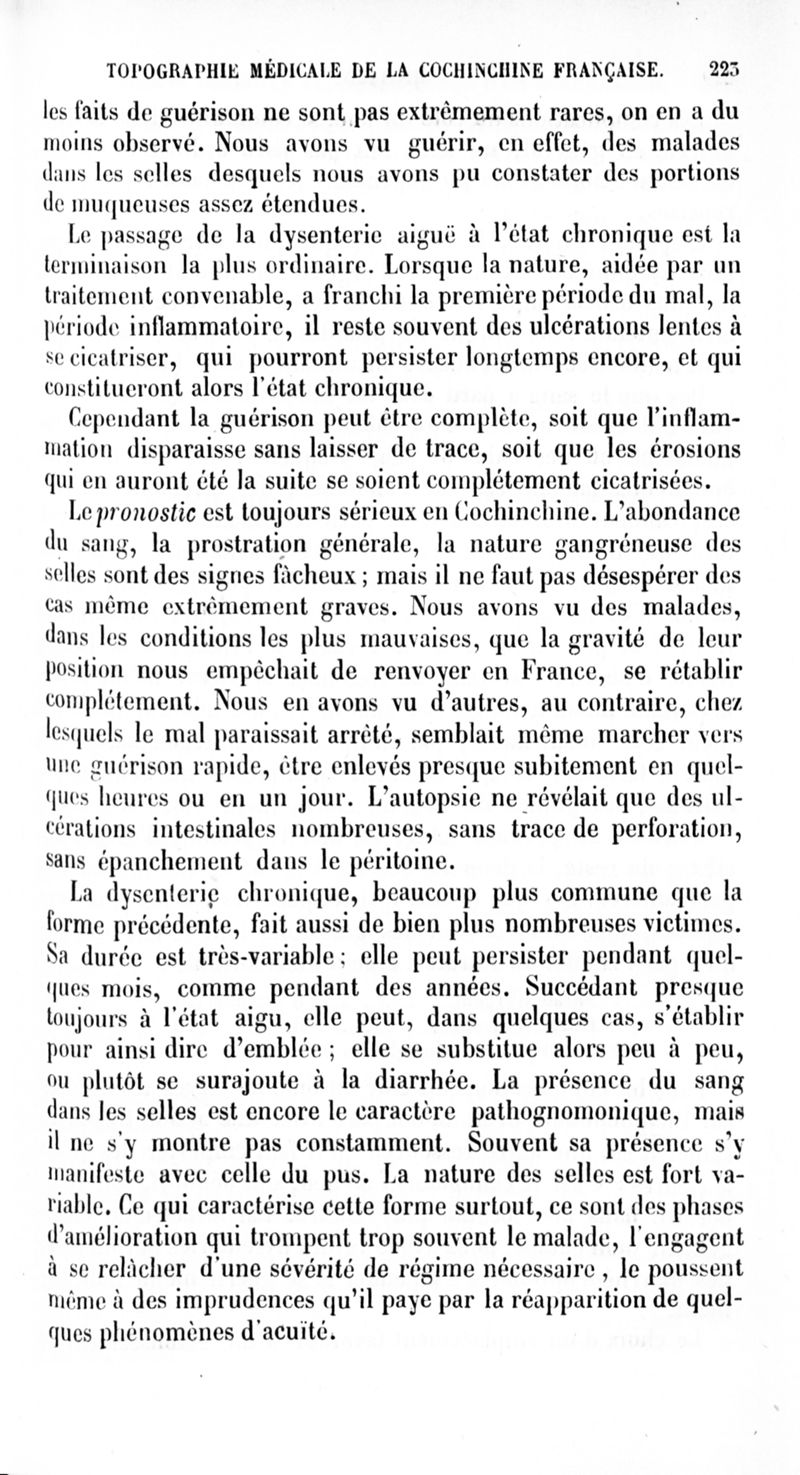 TOPOGRAPHIE MÉDICALE DE LA COCHINCHINE FRANÇAISE. 223

les faits de guérison ne sont pas extrêmement rares, on en a du moins observé. Nous avons vu guérir, en effet, des malades dans les selles desquels nous avons pu constater des portions de muqueuses assez étendues.

Le passage de la dysenterie aiguë à l'état chronique est la terminaison la plus ordinaire. Lorsque la nature, aidée par un traitement convenable, a franchi la première période du mal, la période inflammatoire, il reste souvent des ulcérations lentes à se cicatriser, qui pourront persister longtemps encore, et qui constitueront alors l'état chronique.

Cependant la guérison peut être complète, soit que l'inflammation disparaisse sans laisser de trace, soit que les érosions qui en auront été la suite se soient complétement cicatrisées.

Le pronostic est toujours sérieux en Cochinchine. L'abondance du sang, la prostration générale, la nature gangréneuse des selles sont des signes fâcheux ; mais il ne faut pas désespérer des cas même extrêmement graves. Nous avons vu des malades, dans les conditions les plus mauvaises, que la gravité de leur position nous empêchait de renvoyer en France, se rétablir complétement. Nous en avons vu d'autres, au contraire, chez lesquels le mal paraissait arrêté, semblait même marcher vers une guérison rapide, être enlevés presque subitement en quelques heures ou en un jour. L'autopsie ne révélait que des ulcérations intestinales nombreuses, sans trace de perforation, sans épanchement dans le péritoine.

La dysenterie chronique, beaucoup plus commune que la forme précédente, fait aussi de bien plus nombreuses victimes. Sa durée est très-variable ; elle peut persister pendant quelques mois, comme pendant des années. Succédant presque toujours à l'état aigu, elle peut, dans quelques cas, s'établir pour ainsi dire d'emblée ; elle se substitue alors peu à peu, ou plutôt se surajoute à la diarrhée. La présence du sang dans les selles est encore le caractère pathognomonique, mais il ne s'y montre pas constamment. Souvent sa présence s'y manifeste avec celle du pus. La nature des selles est fort variable. Ce qui caractérise cette forme surtout, ce sont des phases d'amélioration qui trompent trop souvent le malade, l'engagent à se relâcher d'une sévérité de régime nécessaire, le poussent même à des imprudences qu'il paye par la réapparition de quelques phénomènes d'acuïté.